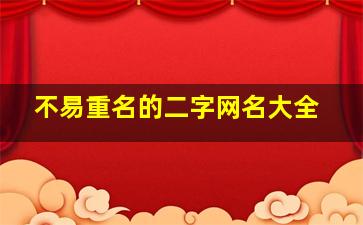 不易重名的二字网名大全